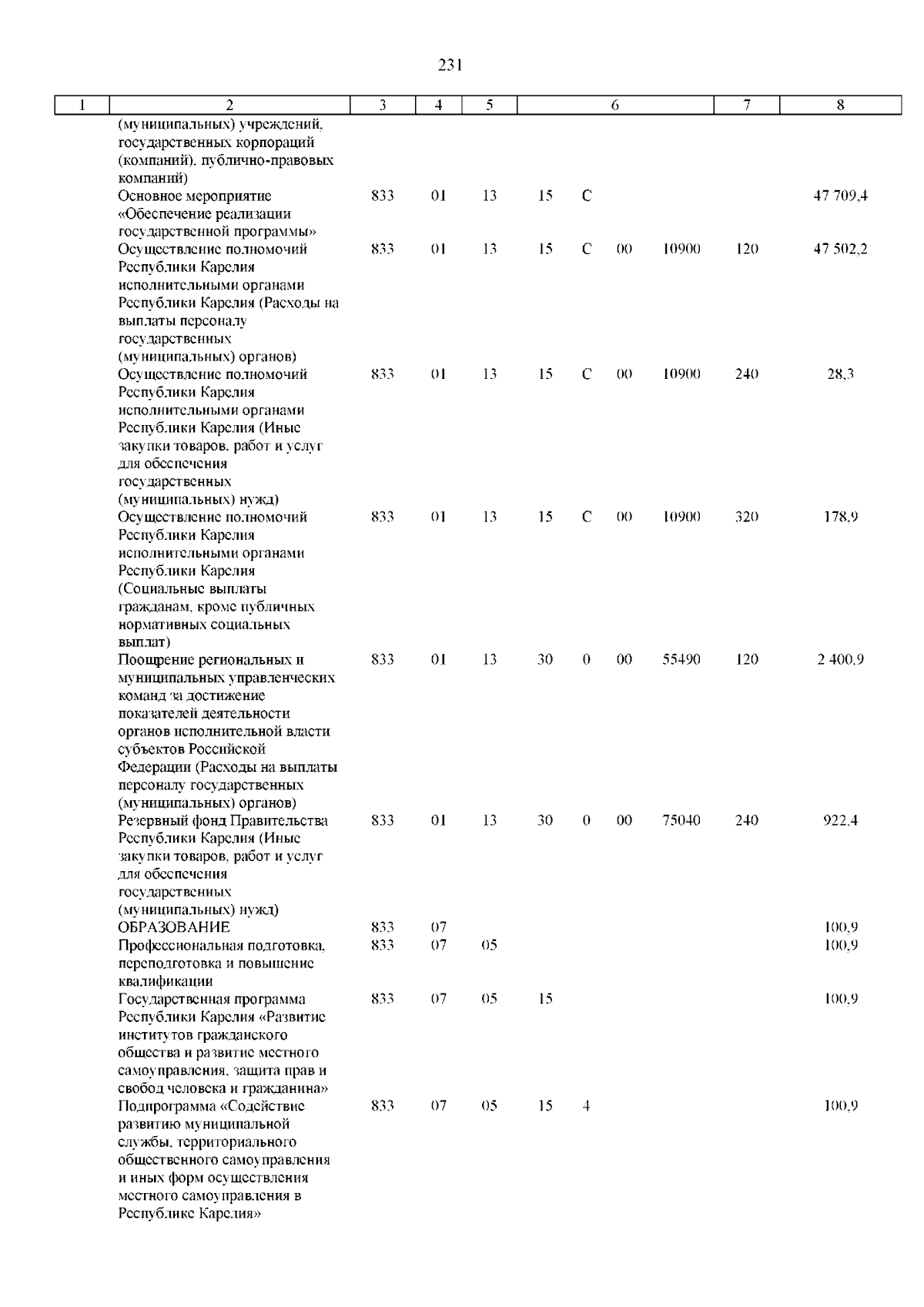 231

| 1 | 2 | 3 | 4 | 5 | 6 | | | | 7 | 8 |
|---|---|---|---|---|---|---|---|---|---|---|
| | (муниципальных) учреждений, государственных корпораций (компаний), публично-правовых компаний) | | | | | | | | | |
| | Основное мероприятие «Обеспечение реализации государственной программы» | 833 | 01 | 13 | 15 | С | | | | 47 709,4 |
| | Осуществление полномочий Республики Карелия исполнительными органами Республики Карелия (Расходы на выплаты персоналу государственных (муниципальных) органов) | 833 | 01 | 13 | 15 | С | 00 | 10900 | 120 | 47 502,2 |
| | Осуществление полномочий Республики Карелия исполнительными органами Республики Карелия (Иные закупки товаров, работ и услуг для обеспечения государственных (муниципальных) нужд) | 833 | 01 | 13 | 15 | С | 00 | 10900 | 240 | 28,3 |
| | Осуществление полномочий Республики Карелия исполнительными органами Республики Карелия (Социальные выплаты гражданам, кроме публичных нормативных социальных выплат) | 833 | 01 | 13 | 15 | С | 00 | 10900 | 320 | 178,9 |
| | Поощрение региональных и муниципальных управленческих команд за достижение показателей деятельности органов исполнительной власти субъектов Российской Федерации (Расходы на выплаты персоналу государственных (муниципальных) органов) | 833 | 01 | 13 | 30 | 0 | 00 | 55490 | 120 | 2 400,9 |
| | Резервный фонд Правительства Республики Карелия (Иные закупки товаров, работ и услуг для обеспечения государственных (муниципальных) нужд) | 833 | 01 | 13 | 30 | 0 | 00 | 75040 | 240 | 922,4 |
| | ОБРАЗОВАНИЕ | 833 | 07 | | | | | | | 100,9 |
| | Профессиональная подготовка, переподготовка и повышение квалификации | 833 | 07 | 05 | | | | | | 100,9 |
| | Государственная программа Республики Карелия «Развитие институтов гражданского общества и развитие местного самоуправления, защита прав и свобод человека и гражданина» | 833 | 07 | 05 | 15 | | | | | 100,9 |
| | Подпрограмма «Содействие развитию муниципальной службы, территориального общественного самоуправления и иных форм осуществления местного самоуправления в Республике Карелия» | 833 | 07 | 05 | 15 | 4 | | | | 100,9 |